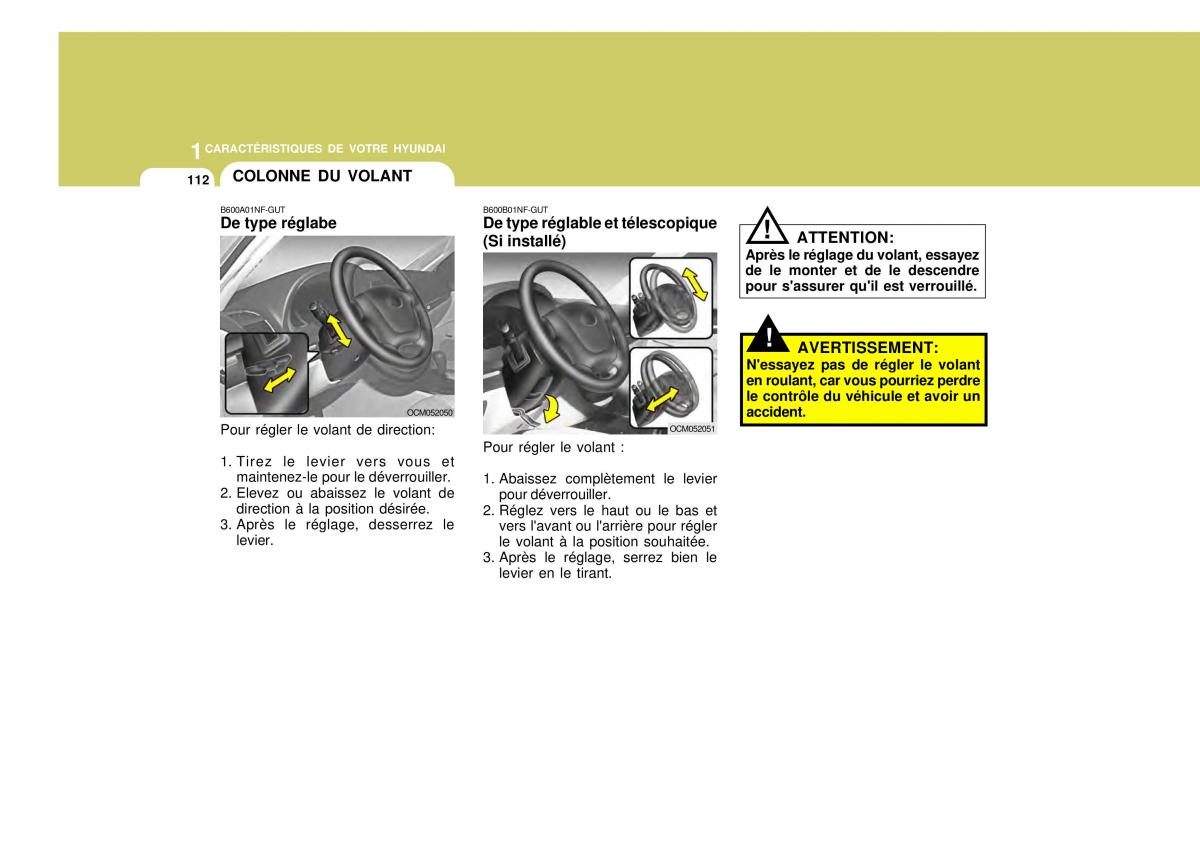 1 CARACTÉRISTIQUES DE VOTRE HYUNDAI

112 COLONNE DU VOLANT

B600A01NF-GUT
De type réglabe

OCM052050

Pour régler le volant de direction:

1. Tirez le levier vers vous et maintenez-le pour le déverrouiller.
2. Elevez ou abaissez le volant de direction à la position désirée.
3. Après le réglage, desserrez le levier.

B600B01NF-GUT
De type réglable et télescopique (Si installé)

OCM052051

Pour régler le volant :

1. Abaissez complètement le levier pour déverrouiller.
2. Réglez vers le haut ou le bas et vers l'avant ou l'arrière pour régler le volant à la position souhaitée.
3. Après le réglage, serrez bien le levier en le tirant.

! ATTENTION:
Après le réglage du volant, essayez de le monter et de le descendre pour s'assurer qu'il est verrouillé.

! AVERTISSEMENT:
N'essayez pas de régler le volant en roulant, car vous pourriez perdre le contrôle du véhicule et avoir un accident.